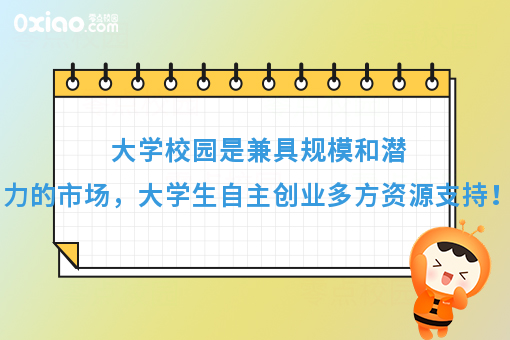 0xiao.com 零点校园

大学校园是兼具规模和潜力的市场，大学生自主创业多方资源支持！